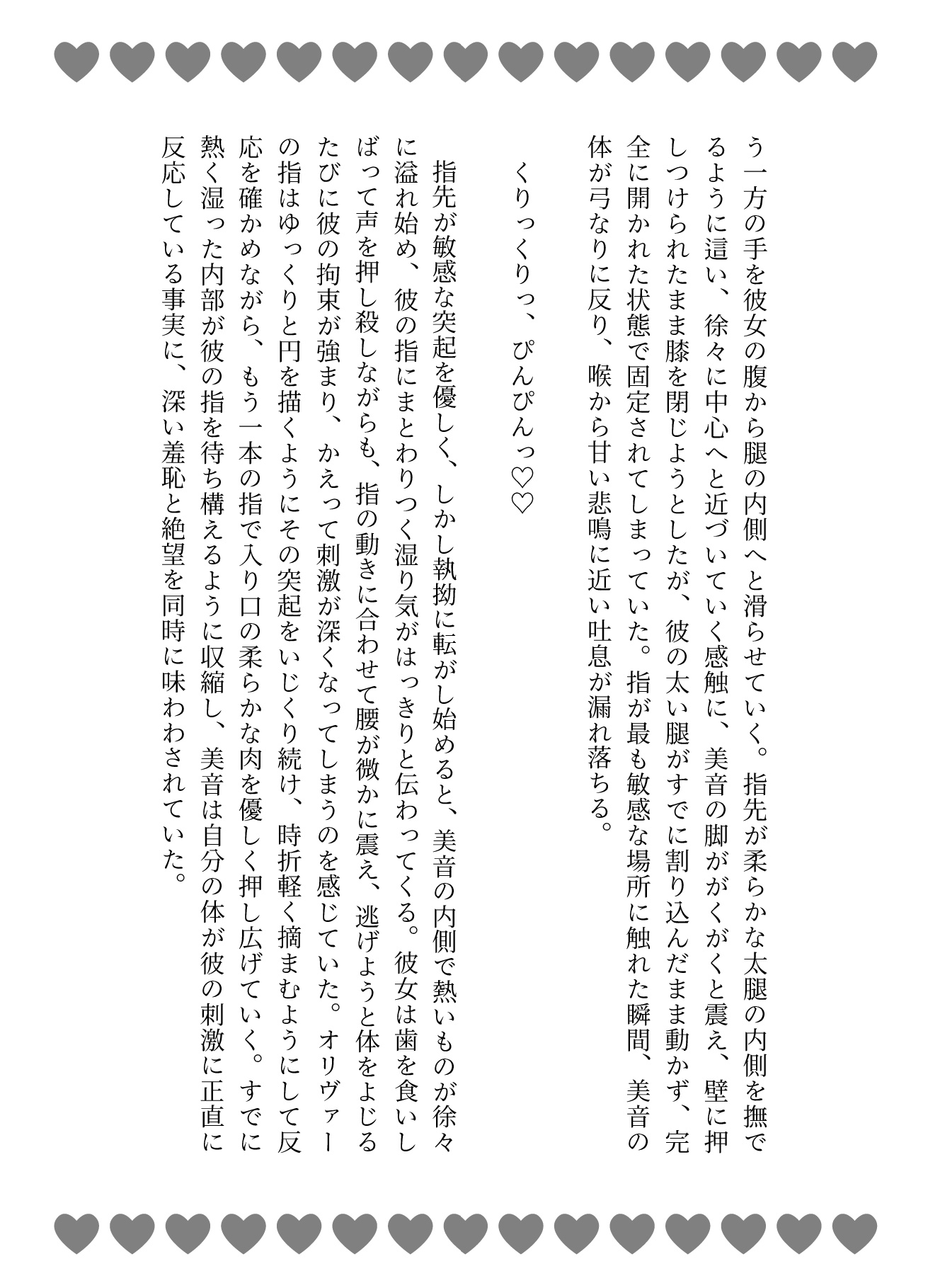 う一方の手を彼女の腹から腿の内側へと滑らせていく。指先が柔らかな太腿の内側を撫でるように這い、徐々に中心へと近づいていく感触に、美音の脚ががくがくと震え、壁に押しつけられたまま膝を閉じようとしたが、彼の太い腿がすでに割り込んだまま動かず、完全に開かれた状態で固定されてしまっていた。指が最も敏感な場所に触れた瞬間、美音の体が弓なりに反り、喉から甘い悲鳴に近い吐息が漏れ落ちる。

くりっくりっ、ぴんぴんっ♡♡

指先が敏感な突起を優しく、しかし執拗に転がし始めると、美音の内側で熱いものが徐々に溢れ始め、彼の指にまとわりつく湿り気がはっきりと伝わってくる。彼女は歯を食いしばって声を押し殺しながらも、指の動きに合わせて腰が微かに震え、逃げようと体をよじるたびに彼の拘束が強まり、かえって刺激が深くなってしまうのを感じていた。オリヴァーの指はゆっくりと円を描くようにその突起をいじくり続け、時折軽く摘まむようにして反応を確かめながら、もう一本の指で入り口の柔らかな肉を優しく押し広げていく。すでに熱く湿った内部が彼の指を待ち構えるように収縮し、美音は自分の体が彼の刺激に正直に反応している事実に、深い羞恥と絶望を同時に味わわされていた。